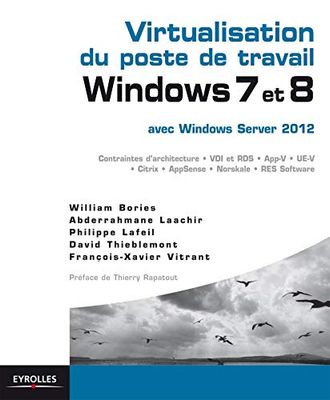 Virtualisation du poste de travail Windows 7 et 8

avec Windows Server 2012

Contraintes d'architecture • VDI et RDS • App-V • UE-V • Citrix • AppSense • Norskale • RES Software

William Bories
Abderrahmane Laachir
Philippe Lafeil
David Thieblemont
François-Xavier Vitrant

Préface de Thierry Rapatout

EYROLLES